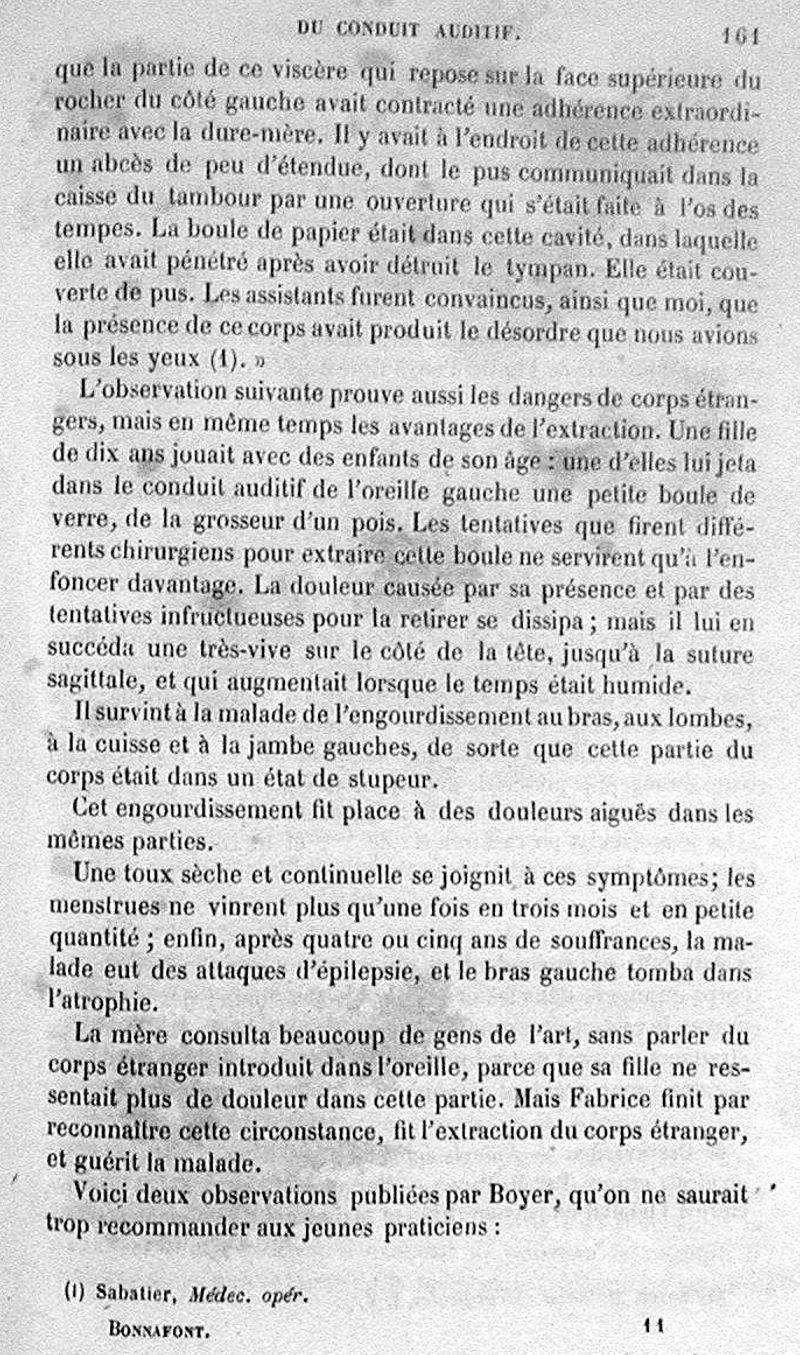 DU CONDUIT AUDITIF. 161

que la partie de ce viscère qui repose sur la face supérieure du rocher du côté gauche avait contracté une adhérence extraordinaire avec la dure-mère. Il y avait à l'endroit de cette adhérence un abcès de peu d'étendue, dont le pus communiquait dans la caisse du tambour par une ouverture qui s'était faite à l'os des tempes. La boule de papier était dans cette cavité, dans laquelle elle avait pénétré après avoir détruit le tympan. Elle était couverte de pus. Les assistants furent convaincus, ainsi que moi, que la présence de ce corps avait produit le désordre que nous avions sous les yeux (1). »

L'observation suivante prouve aussi les dangers de corps étrangers, mais en même temps les avantages de l'extraction. Une fille de dix ans jouait avec des enfants de son âge : une d'elles lui jeta dans le conduit auditif de l'oreille gauche une petite boule de verre, de la grosseur d'un pois. Les tentatives que firent différents chirurgiens pour extraire cette boule ne servirent qu'à l'enfoncer davantage. La douleur causée par sa présence et par des tentatives infructueuses pour la retirer se dissipa ; mais il lui en succéda une très-vive sur le côté de la tête, jusqu'à la suture sagittale, et qui augmentait lorsque le temps était humide.

Il survint à la malade de l'engourdissement au bras, aux lombes, à la cuisse et à la jambe gauches, de sorte que cette partie du corps était dans un état de stupeur.

Cet engourdissement fit place à des douleurs aiguës dans les mêmes parties.

Une toux sèche et continuelle se joignit à ces symptômes; les menstrues ne vinrent plus qu'une fois en trois mois et en petite quantité ; enfin, après quatre ou cinq ans de souffrances, la malade eut des attaques d'épilepsie, et le bras gauche tomba dans l'atrophie.

La mère consulta beaucoup de gens de l'art, sans parler du corps étranger introduit dans l'oreille, parce que sa fille ne ressentait plus de douleur dans cette partie. Mais Fabrice finit par reconnaître cette circonstance, fit l'extraction du corps étranger, et guérit la malade.

Voici deux observations publiées par Boyer, qu'on ne saurait trop recommander aux jeunes praticiens :

(1) Sabatier, Médec. opér.

BONNAFONT. 11